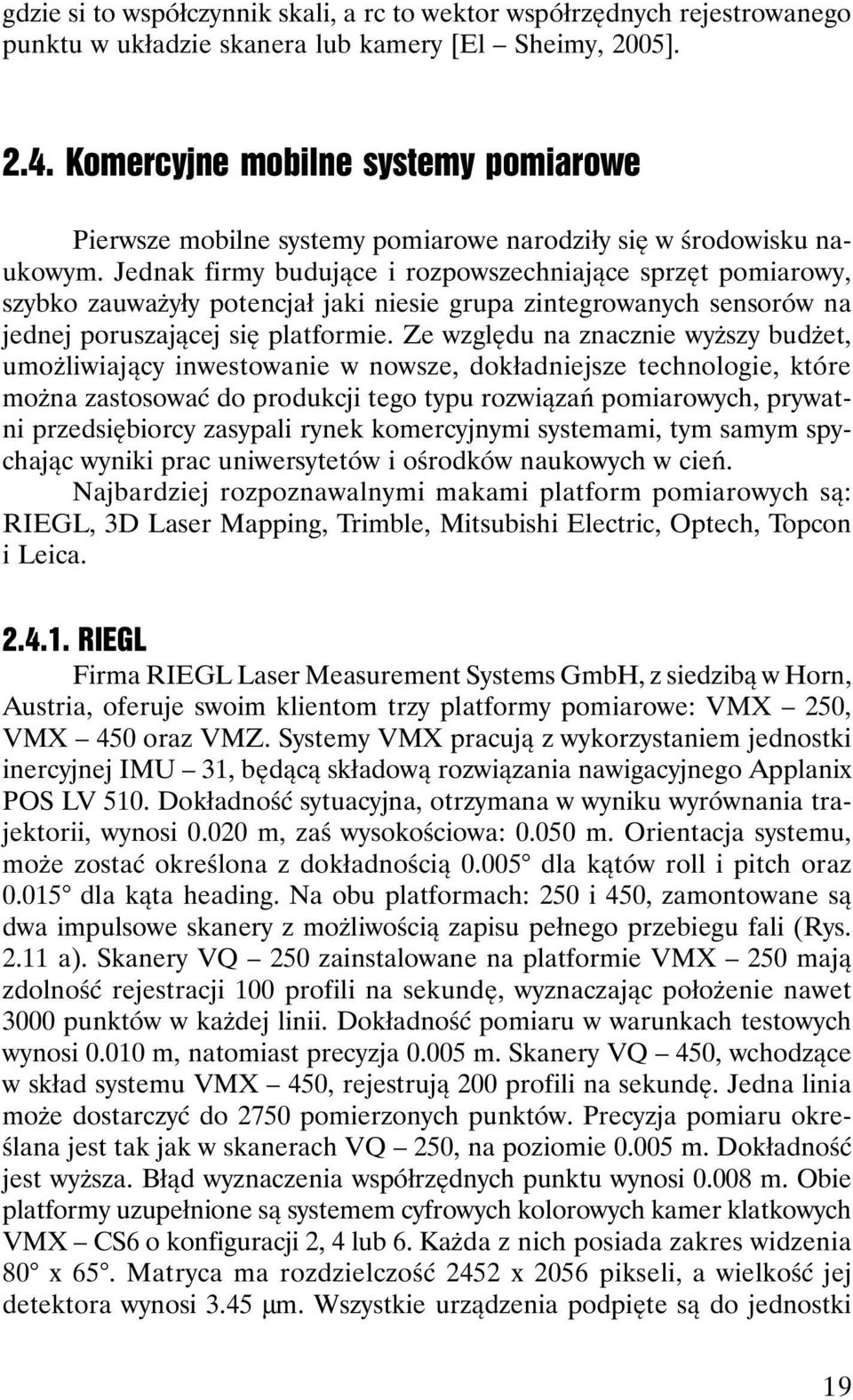 gdzie si to współczynnik skali, a rc to wektor współrzędnych rejestrowanego punktu w układzie skanera lub kamery [El – Sheimy, 2005].

2.4. Komercyjne mobilne systemy pomiarowe

Pierwsze mobilne systemy pomiarowe narodziły się w środowisku naukowym. Jednak firmy budujące i rozpowszechniające sprzęt pomiarowy, szybko zauważyły potencjał jaki niesie grupa zintegrowanych sensorów na jednej poruszającej się platformie. Ze względu na znacznie wyższy budżet, umożliwiający inwestowanie w nowsze, dokładniejsze technologie, które można zastosować do produkcji tego typu rozwiązań pomiarowych, prywatni przedsiębiorcy zasypali rynek komercyjnymi systemami, tym samym spychając wyniki prac uniwersytetów i ośrodków naukowych w cień. Najbardziej rozpoznawalnymi makami platform pomiarowych są: RIEGL, 3D Laser Mapping, Trimble, Mitsubishi Electric, Optech, Topcon i Leica.

2.4.1. RIEGL

Firma RIEGL Laser Measurement Systems GmbH, z siedzibą w Horn, Austria, oferuje swoim klientom trzy platformy pomiarowe: VMX – 250, VMX – 450 oraz VMZ. Systemy VMX pracują z wykorzystaniem jednostki inercyjnej IMU – 31, będącą składową rozwiązania nawigacyjnego Applanix POS LV 510. Dokładność sytuacyjna, otrzymana w wyniku wyrównania trajektorii, wynosi 0.020 m, zaś wysokościowa: 0.050 m. Orientacja systemu, może zostać określona z dokładnością 0.005° dla kątów roll i pitch oraz 0.015° dla kąta heading. Na obu platformach: 250 i 450, zamontowane są dwa impulsowe skanery z możliwością zapisu pełnego przebiegu fali (Rys. 2.11 a). Skanery VQ – 250 zainstalowane na platformie VMX – 250 mają zdolność rejestracji 100 profili na sekundę, wyznaczając położenie nawet 3000 punktów w każdej linii. Dokładność pomiaru w warunkach testowych wynosi 0.010 m, natomiast precyzja 0.005 m. Skanery VQ – 450, wchodzące w skład systemu VMX – 450, rejestrują 200 profili na sekundę. Jedna linia może dostarczyć do 2750 pomierzonych punktów. Precyzja pomiaru określana jest tak jak w skanerach VQ – 250, na poziomie 0.005 m. Dokładność jest wyższa. Błąd wyznaczenia współrzędnych punktu wynosi 0.008 m. Obie platformy uzupełnione są systemem cyfrowych kolorowych kamer klatkowych VMX – CS6 o konfiguracji 2, 4 lub 6. Każda z nich posiada zakres widzenia 80° x 65°. Matryca ma rozdzielczość 2452 x 2056 pikseli, a wielkość jej detektora wynosi 3.45 μm. Wszystkie urządzenia podpięte są do jednostki

19